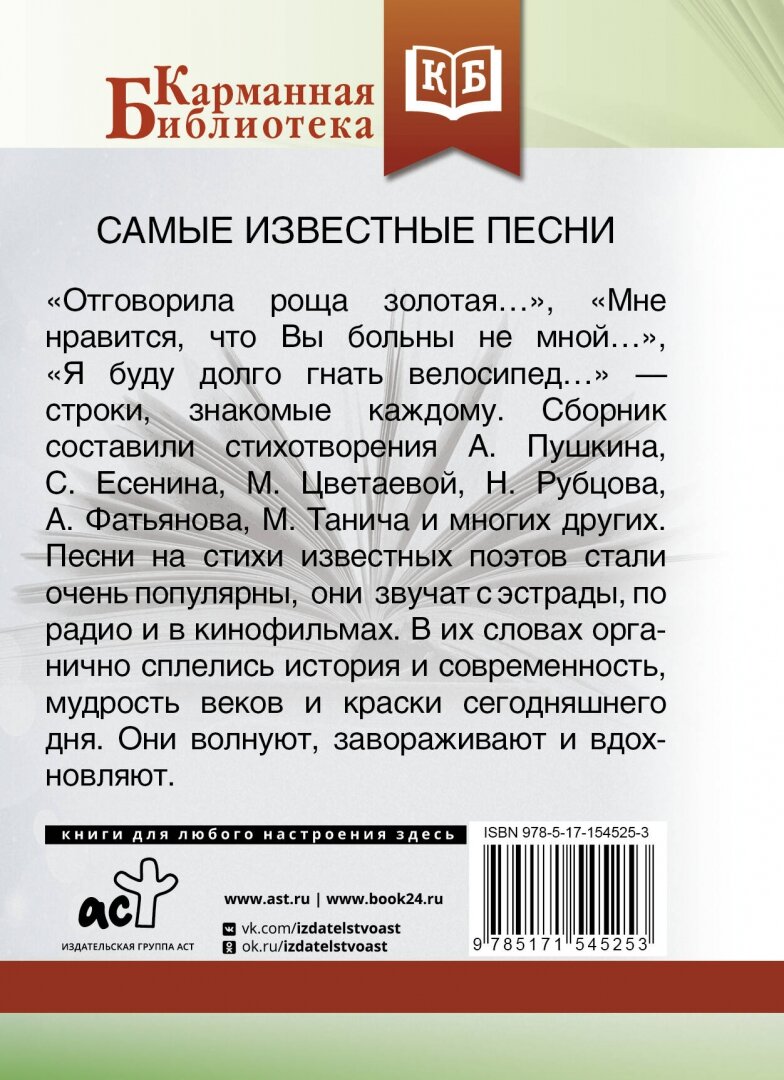 Карманная Библиотека

КБ

САМЫЕ ИЗВЕСТНЫЕ ПЕСНИ

«Отговорила роща золотая…», «Мне нравится, что Вы больны не мной…», «Я буду долго гнать велосипед…» — строки, знакомые каждому. Сборник составили стихотворения А. Пушкина, С. Есенина, М. Цветаевой, Н. Рубцова, А. Фатьянова, М. Танича и многих других. Песни на стихи известных поэтов стали очень популярны, они звучат с эстрады, по радио и в кинофильмах. В их словах органично сплелись история и современность, мудрость веков и краски сегодняшнего дня. Они волнуют, завораживают и вдохновляют.

книги для любого настроения здесь

аст
ИЗДАТЕЛЬСКАЯ ГРУППА АСТ

www.ast.ru | www.book24.ru
vk.com/izdatelstvoast
ok.ru/izdatelstvoast

ISBN 978-5-17-154525-3
9 785171 545253